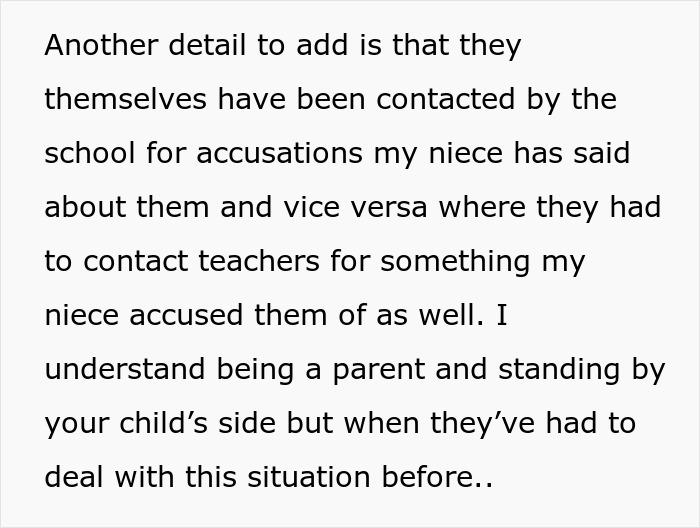 Another detail to add is that they themselves have been contacted by the school for accusations my niece has said about them and vice versa where they had to contact teachers for something my niece accused them of as well. I understand being a parent and standing by your child’s side but when they’ve had to deal with this situation before..